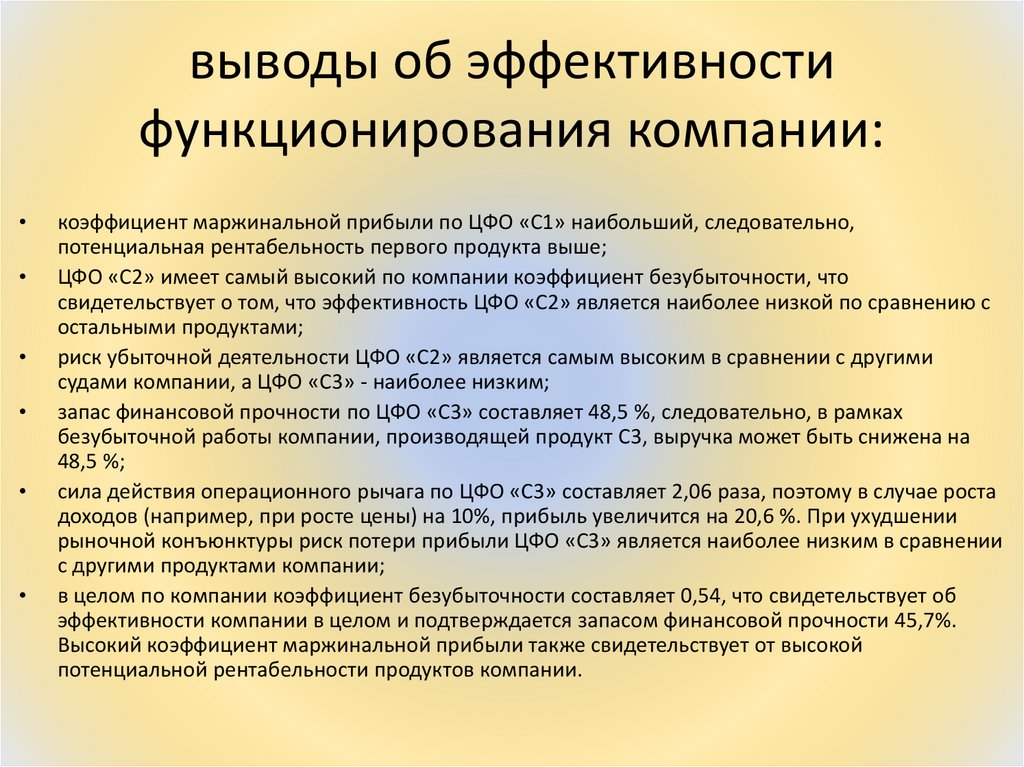 выводы об эффективности функционирования компании:

• коэффициент маржинальной прибыли по ЦФО «С1» наибольший, следовательно, потенциальная рентабельность первого продукта выше;
• ЦФО «С2» имеет самый высокий по компании коэффициент безубыточности, что свидетельствует о том, что эффективность ЦФО «С2» является наиболее низкой по сравнению с остальными продуктами;
• риск убыточной деятельности ЦФО «С2» является самым высоким в сравнении с другими судами компании, а ЦФО «С3» - наиболее низким;
• запас финансовой прочности по ЦФО «С3» составляет 48,5 %, следовательно, в рамках безубыточной работы компании, производящей продукт С3, выручка может быть снижена на 48,5 %;
• сила действия операционного рычага по ЦФО «С3» составляет 2,06 раза, поэтому в случае роста доходов (например, при росте цены) на 10%, прибыль увеличится на 20,6 %. При ухудшении рыночной конъюнктуры риск потери прибыли ЦФО «С3» является наиболее низким в сравнении с другими продуктами компании;
• в целом по компании коэффициент безубыточности составляет 0,54, что свидетельствует об эффективности компании в целом и подтверждается запасом финансовой прочности 45,7%. Высокий коэффициент маржинальной прибыли также свидетельствует от высокой потенциальной рентабельности продуктов компании.